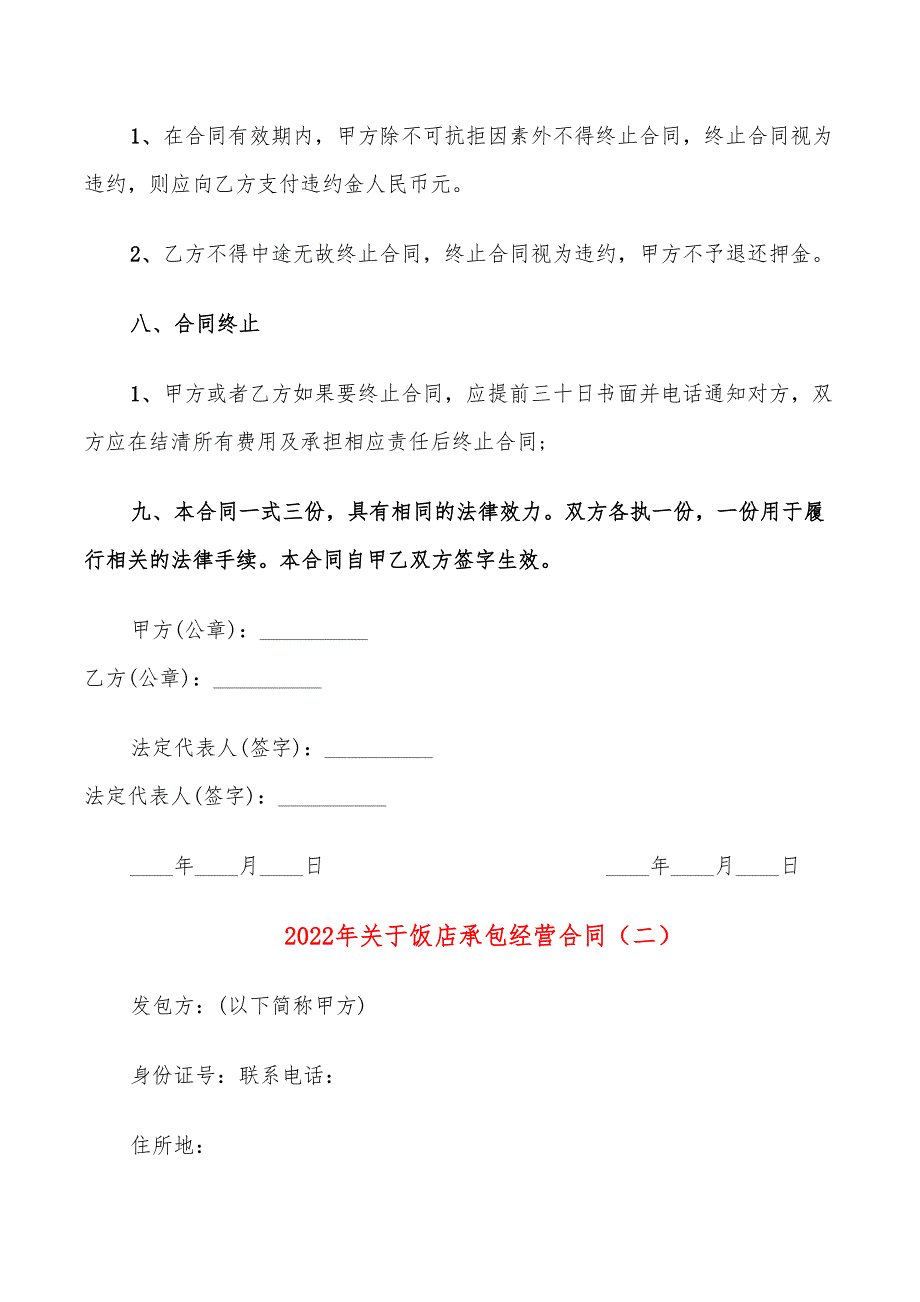 1、在合同有效期内，甲方除不可抗拒因素外不得终止合同，终止合同视为违约，则应向乙方支付违约金人民币元。

2、乙方不得中途无故终止合同，终止合同视为违约，甲方不予退还押金。

八、合同终止

1、甲方或者乙方如果要终止合同，应提前三十日书面并电话通知对方，双方应在结清所有费用及承担相应责任后终止合同；

九、本合同一式三份，具有相同的法律效力。双方各执一份，一份用于履行相关的法律手续。本合同自甲乙双方签字生效。

甲方(公章)：__________

乙方(公章)：__________

法定代表人(签字)：__________

法定代表人(签字)：__________

____年____月____日

____年____月____日

2022年关于饭店承包经营合同（二）

发包方：(以下简称甲方)

身份证号：联系电话：

住所地：